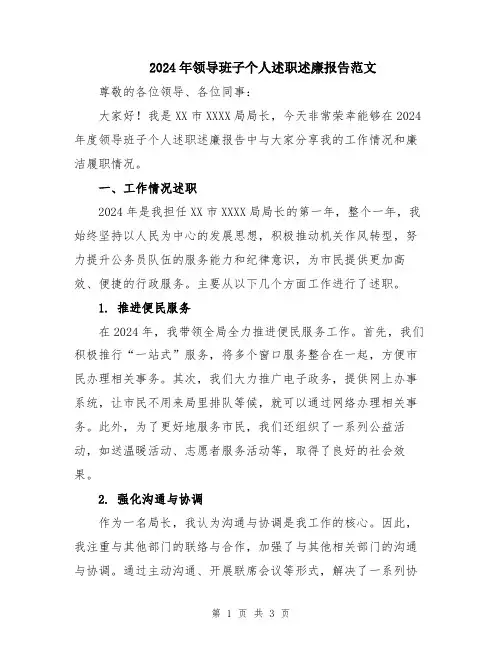 2024年领导班子个人述职述廉报告范文

尊敬的各位领导、各位同事：

大家好！我是XX市XXXX局局长，今天非常荣幸能够在2024年度领导班子个人述职述廉报告中与大家分享我的工作情况和廉洁履职情况。

一、工作情况述职

2024年是我担任XX市XXXX局局长的第一年，整个一年，我始终坚持以人民为中心的发展思想，积极推动机关作风转型，努力提升公务员队伍的服务能力和纪律意识，为市民提供更加高效、便捷的行政服务。主要从以下几个方面工作进行了述职。

1. 推进便民服务

在2024年，我带领全局全力推进便民服务工作。首先，我们积极推行“一站式”服务，将多个窗口服务整合在一起，方便市民办理相关事务。其次，我们大力推广电子政务，提供网上办事系统，让市民不用来局里排队等候，就可以通过网络办理相关事务。此外，为了更好地服务市民，我们还组织了一系列公益活动，如送温暖活动、志愿者服务活动等，取得了良好的社会效果。

2. 强化沟通与协调

作为一名局长，我认为沟通与协调是我工作的核心。因此，我注重与其他部门的联络与合作，加强了与其他相关部门的沟通与协调。通过主动沟通、开展联席会议等形式，解决了一系列协

第 1 页 共 3 页